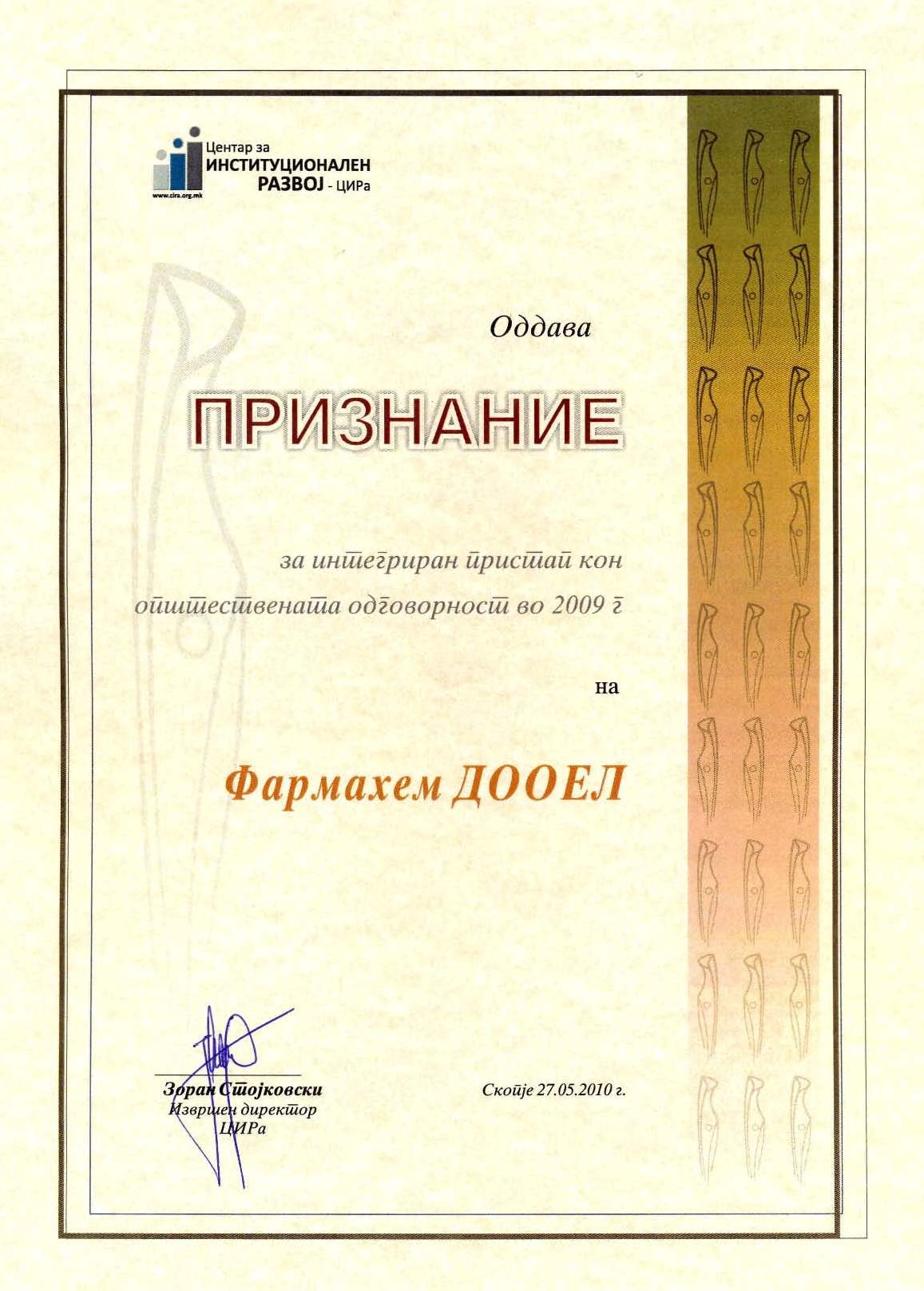 Центар за
ИНСТИТУЦИОНАЛЕН
РАЗВОЈ - ЦИРа
www.cira.org.mk

Оддава

ПРИЗНАНИЕ

за интегриран пристап кон општествената одговорност во 2009 г

на

Фармахем ДООЕЛ

Зоран Стојковски
Извршен директор
ЦИРа

Скопје 27.05.2010 г.